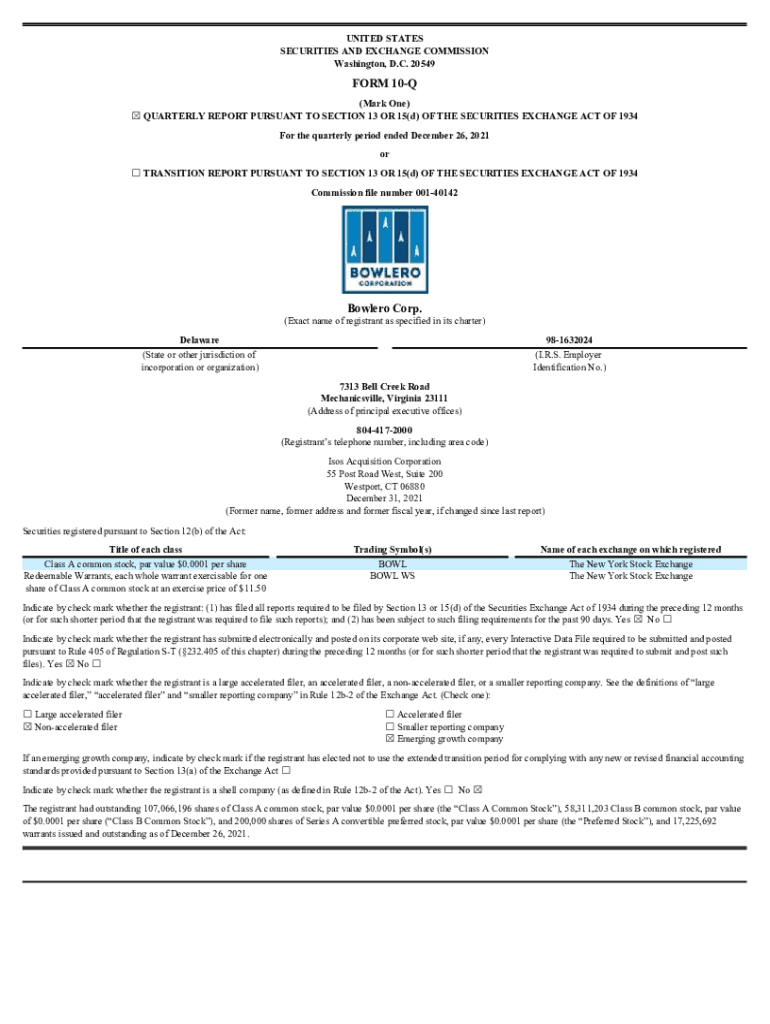 UNITED STATES
SECURITIES AND EXCHANGE COMMISSION
Washington, D.C. 20549

FORM 10-Q

(Mark One)
☒ QUARTERLY REPORT PURSUANT TO SECTION 13 OR 15(d) OF THE SECURITIES EXCHANGE ACT OF 1934

For the quarterly period ended December 26, 2021

or

☐ TRANSITION REPORT PURSUANT TO SECTION 13 OR 15(d) OF THE SECURITIES EXCHANGE ACT OF 1934

Commission file number 001-40142

BOWLERO CORPORATION

Bowlero Corp.
(Exact name of registrant as specified in its charter)

Delaware
(State or other jurisdiction of incorporation or organization)

98-1632024
(I.R.S. Employer Identification No.)

7313 Bell Creek Road
Mechanicsville, Virginia 23111
(Address of principal executive offices)

804-417-2000
(Registrant's telephone number, including area code)

Isos Acquisition Corporation
55 Post Road West, Suite 200
Westport, CT 06880
December 31, 2021
(Former name, former address and former fiscal year, if changed since last report)

Securities registered pursuant to Section 12(b) of the Act:

| Title of each class | Trading Symbol(s) | Name of each exchange on which registered |
|---|---|---|
| Class A common stock, par value $0.0001 per share | BOWL | The New York Stock Exchange |
| Redeemable Warrants, each whole warrant exercisable for one share of Class A common stock at an exercise price of $11.50 | BOWL WS | The New York Stock Exchange |

Indicate by check mark whether the registrant: (1) has filed all reports required to be filed by Section 13 or 15(d) of the Securities Exchange Act of 1934 during the preceding 12 months (or for such shorter period that the registrant was required to file such reports); and (2) has been subject to such filing requirements for the past 90 days. Yes ☒ No ☐

Indicate by check mark whether the registrant has submitted electronically and posted on its corporate web site, if any, every Interactive Data File required to be submitted and posted pursuant to Rule 405 of Regulation S-T (§232.405 of this chapter) during the preceding 12 months (or for such shorter period that the registrant was required to submit and post such files). Yes ☒ No ☐

Indicate by check mark whether the registrant is a large accelerated filer, an accelerated filer, a non-accelerated filer, or a smaller reporting company. See the definitions of "large accelerated filer," "accelerated filer" and "smaller reporting company" in Rule 12b-2 of the Exchange Act. (Check one):

☐ Large accelerated filer
☒ Non-accelerated filer

☐ Accelerated filer
☐ Smaller reporting company
☒ Emerging growth company

If an emerging growth company, indicate by check mark if the registrant has elected not to use the extended transition period for complying with any new or revised financial accounting standards provided pursuant to Section 13(a) of the Exchange Act ☐

Indicate by check mark whether the registrant is a shell company (as defined in Rule 12b-2 of the Act). Yes ☐ No ☒

The registrant had outstanding 107,066,196 shares of Class A common stock, par value $0.0001 per share (the "Class A Common Stock"), 58,311,203 Class B common stock, par value of $0.0001 per share ("Class B Common Stock"), and 200,000 shares of Series A convertible preferred stock, par value $0.0001 per share (the "Preferred Stock"), and 17,225,692 warrants issued and outstanding as of December 26, 2021.